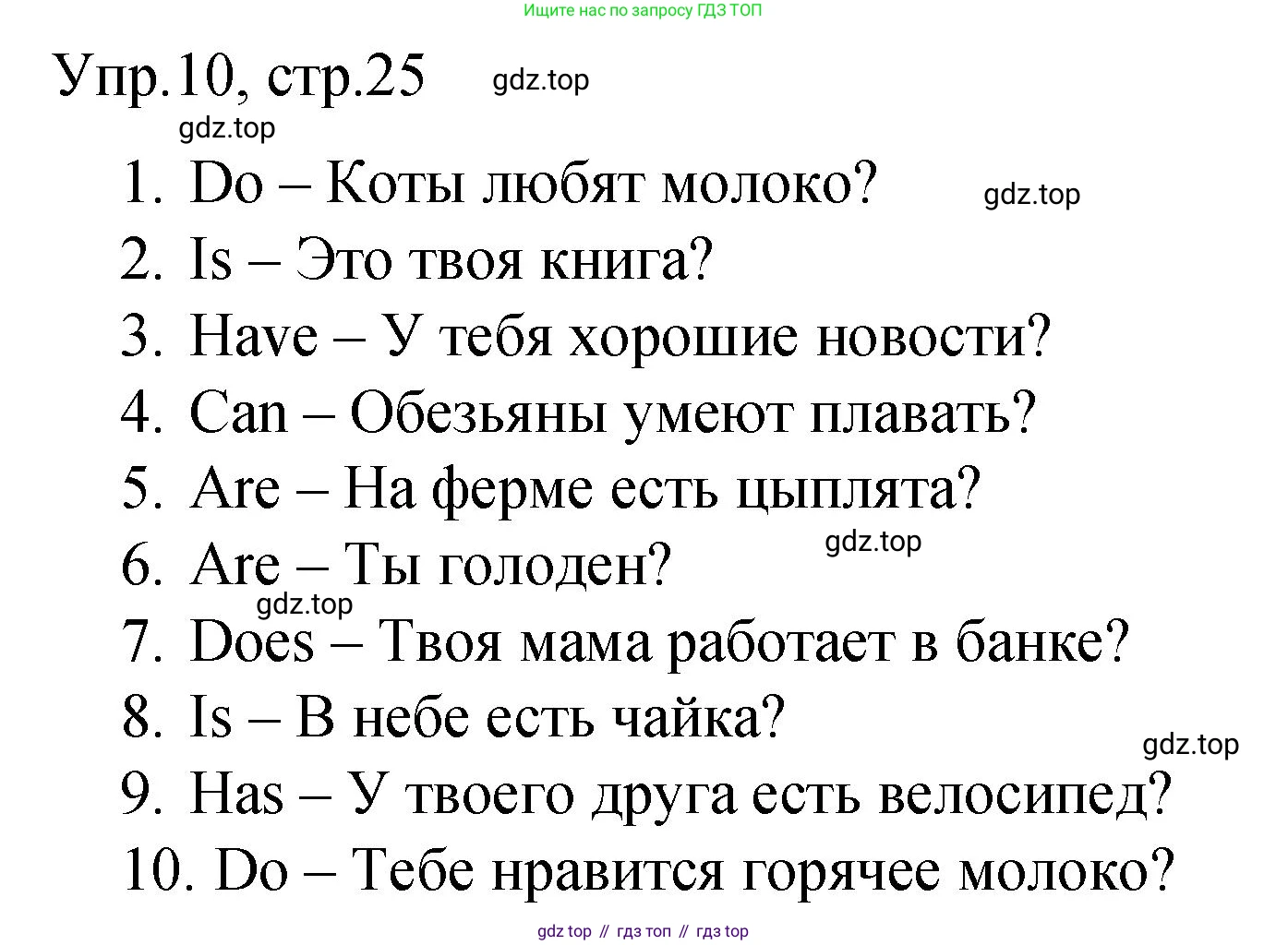 Ищите нас по запросу ГДЗ ТОП

Упр.10, стр.25 gdz.top

gdz.top

1. Do – Коты любят молоко? gdz.top
2. Is – Это твоя книга?
3. Have – У тебя хорошие новости?
4. Can – Обезьяны умеют плавать?
5. Are – На ферме есть цыплята?
gdz.top
6. Are – Ты голоден?
gdz.top
7. Does – Твоя мама работает в банке?
8. Is – В небе есть чайка?
gdz.top
9. Has – У твоего друга есть велосипед?
10. Do – Тебе нравится горячее молоко?

gdz top // гдз топ // гдз top